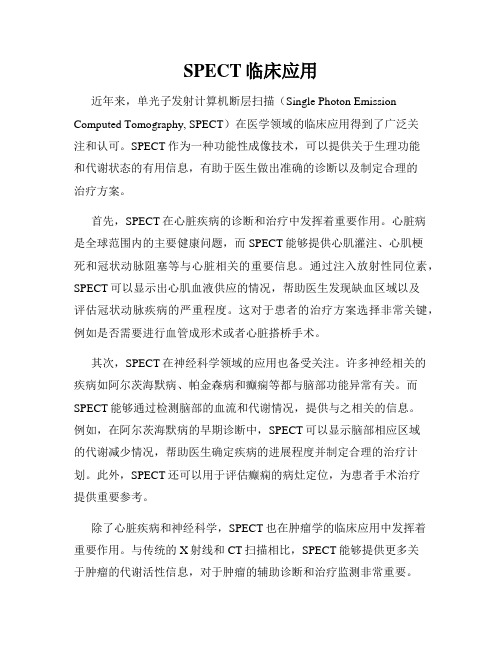 SPECT 临床应用

近年来，单光子发射计算机断层扫描（Single Photon Emission Computed Tomography, SPECT）在医学领域的临床应用得到了广泛关注和认可。SPECT 作为一种功能性成像技术，可以提供关于生理功能和代谢状态的有用信息，有助于医生做出准确的诊断以及制定合理的治疗方案。

首先，SPECT 在心脏疾病的诊断和治疗中发挥着重要作用。心脏病是全球范围内的主要健康问题，而 SPECT 能够提供心肌灌注、心肌梗死和冠状动脉阻塞等与心脏相关的重要信息。通过注入放射性同位素，SPECT 可以显示出心肌血液供应的情况，帮助医生发现缺血区域以及评估冠状动脉疾病的严重程度。这对于患者的治疗方案选择非常关键，例如是否需要进行血管成形术或者心脏搭桥手术。

其次，SPECT 在神经科学领域的应用也备受关注。许多神经相关的疾病如阿尔茨海默病、帕金森病和癫痫等都与脑部功能异常有关。而 SPECT 能够通过检测脑部的血流和代谢情况，提供与之相关的信息。例如，在阿尔茨海默病的早期诊断中，SPECT 可以显示脑部相应区域的代谢减少情况，帮助医生确定疾病的进展程度并制定合理的治疗计划。此外，SPECT 还可以用于评估癫痫的病灶定位，为患者手术治疗提供重要参考。

除了心脏疾病和神经科学，SPECT 也在肿瘤学的临床应用中发挥着重要作用。与传统的 X 射线和 CT 扫描相比，SPECT 能够提供更多关于肿瘤的代谢活性信息，对于肿瘤的辅助诊断和治疗监测非常重要。